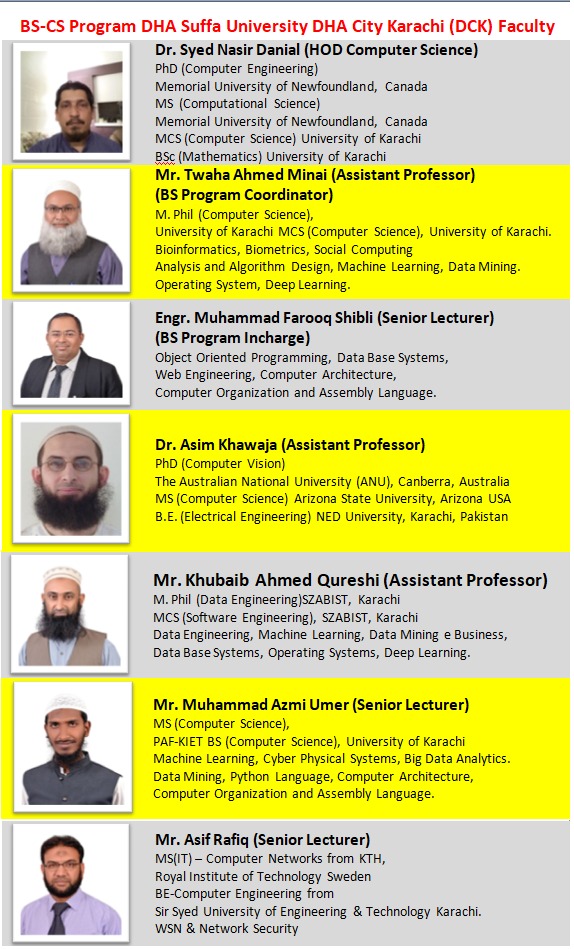 BS-CS Program DHA Suffa University DHA City Karachi (DCK) Faculty

Dr. Syed Nasir Danial (HOD Computer Science)
PhD (Computer Engineering)
Memorial University of Newfoundland, Canada
MS (Computational Science)
Memorial University of Newfoundland, Canada
MCS (Computer Science) University of Karachi
BSc (Mathematics) University of Karachi

Mr. Twaha Ahmed Minai (Assistant Professor)
(BS Program Coordinator)
M. Phil (Computer Science),
University of Karachi MCS (Computer Science), University of Karachi.
Bioinformatics, Biometrics, Social Computing
Analysis and Algorithm Design, Machine Learning, Data Mining.
Operating System, Deep Learning.

Engr. Muhammad Farooq Shibli (Senior Lecturer)
(BS Program Incharge)
Object Oriented Programming, Data Base Systems,
Web Engineering, Computer Architecture,
Computer Organization and Assembly Language.

Dr. Asim Khawaja (Assistant Professor)
PhD (Computer Vision)
The Australian National University (ANU), Canberra, Australia
MS (Computer Science) Arizona State University, Arizona USA
B.E. (Electrical Engineering) NED University, Karachi, Pakistan

Mr. Khubaib Ahmed Qureshi (Assistant Professor)
M. Phil (Data Engineering)SZABIST, Karachi
MCS (Software Engineering), SZABIST, Karachi
Data Engineering, Machine Learning, Data Mining e Business,
Data Base Systems, Operating Systems, Deep Learning.

Mr. Muhammad Azmi Umer (Senior Lecturer)
MS (Computer Science),
PAF-KIET BS (Computer Science), University of Karachi
Machine Learning, Cyber Physical Systems, Big Data Analytics.
Data Mining, Python Language, Computer Architecture,
Computer Organization and Assembly Language.

Mr. Asif Rafiq (Senior Lecturer)
MS(IT) – Computer Networks from KTH,
Royal Institute of Technology Sweden
BE-Computer Engineering from
Sir Syed University of Engineering & Technology Karachi.
WSN & Network Security